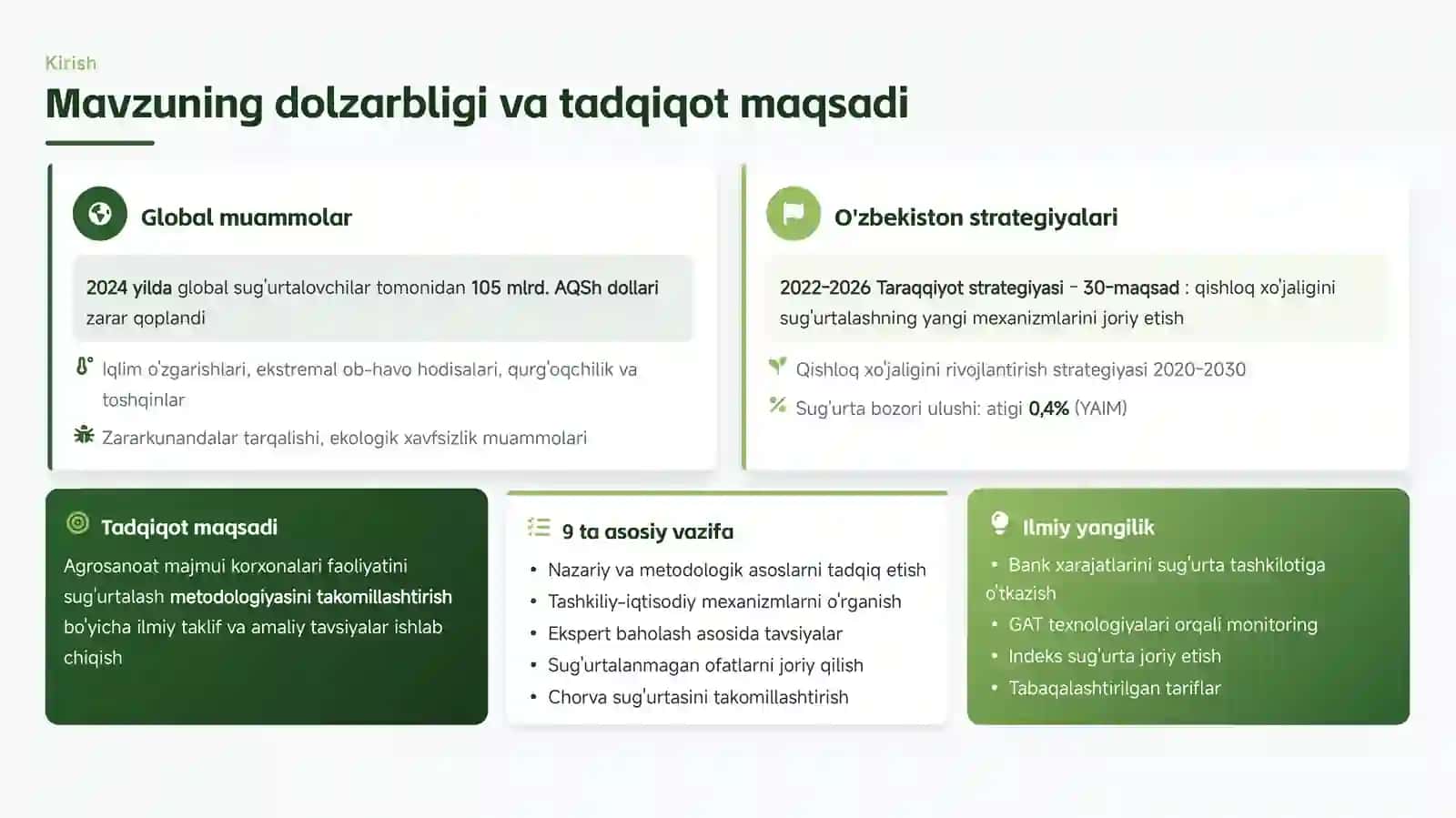 Kirish

Mavzuning dolzarbligi va tadqiqot maqsadi

Global muammolar

2024 yilda global sug'urtalovchilar tomonidan 105 mlrd. AQSh dollari zarar qoplandi

Iqlim o'zgarishlari, ekstremal ob-havo hodisalari, qurg'oqchilik va toshqinlar

Zararkunandalar tarqalishi, ekologik xavfsizlik muammolari

O'zbekiston strategiyalari

2022-2026 Taraqqiyot strategiyasi – 30-maqsad : qishloq xo'jaligini sug'urtalashning yangi mexanizmlarini joriy etish

Qishloq xo'jaligini rivojlantirish strategiyasi 2020-2030

Sug'urta bozori ulushi: atigi 0,4% (YAIM)

Tadqiqot maqsadi

Agrosanoat majmui korxonalari faoliyatini sug'urtalash metodologiyasini takomillashtirish bo'yicha ilmiy taklif va amaliy tavsiyalar ishlab chiqish

9 ta asosiy vazifa

• Nazariy va metodologik asoslarni tadqiq etish
• Tashkiliy-iqtisodiy mexanizmlarni o'rganish
• Ekspert baholash asosida tavsiyalar
• Sug'urtalanmagan ofatlarni joriy qilish
• Chorva sug'urtasini takomillashtirish

Ilmiy yangilik

• Bank xarajatlarini sug'urta tashkilotiga o'tkazish
• GAT texnologiyalari orqali monitoring
• Indeks sug'urta joriy etish
• Tabaqalashtirilgan tariflar